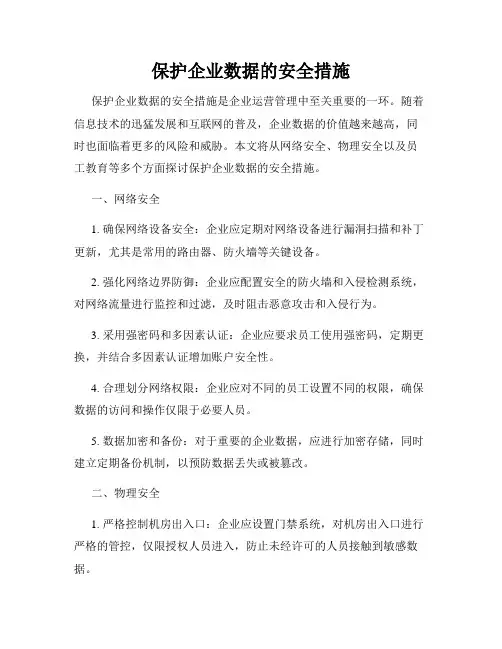 保护企业数据的安全措施

保护企业数据的安全措施是企业运营管理中至关重要的一环。随着信息技术的迅猛发展和互联网的普及，企业数据的价值越来越高，同时也面临着更多的风险和威胁。本文将从网络安全、物理安全以及员工教育等多个方面探讨保护企业数据的安全措施。

一、网络安全

1. 确保网络设备安全：企业应定期对网络设备进行漏洞扫描和补丁更新，尤其是常用的路由器、防火墙等关键设备。

2. 强化网络边界防御：企业应配置安全的防火墙和入侵检测系统，对网络流量进行监控和过滤，及时阻击恶意攻击和入侵行为。

3. 采用强密码和多因素认证：企业应要求员工使用强密码，定期更换，并结合多因素认证增加账户安全性。

4. 合理划分网络权限：企业应对不同的员工设置不同的权限，确保数据的访问和操作仅限于必要人员。

5. 数据加密和备份：对于重要的企业数据，应进行加密存储，同时建立定期备份机制，以预防数据丢失或被篡改。

二、物理安全

1. 严格控制机房出入口：企业应设置门禁系统，对机房出入口进行严格的管控，仅限授权人员进入，防止未经许可的人员接触到敏感数据。